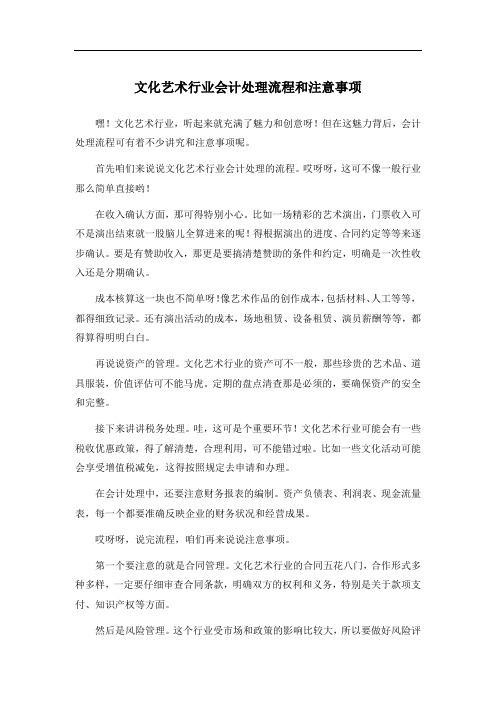 文化艺术行业会计处理流程和注意事项

嘿！文化艺术行业，听起来就充满了魅力和创意呀！但在这魅力背后，会计处理流程可有着不少讲究和注意事项呢。

首先咱们来说说文化艺术行业会计处理的流程。哎呀呀，这可不像一般行业那么简单直接哟！

在收入确认方面，那可得特别小心。比如一场精彩的艺术演出，门票收入可不是演出结束就一股脑儿全算进来的呢！得根据演出的进度、合同约定等等来逐步确认。要是有赞助收入，那更是要搞清楚赞助的条件和约定，明确是一次性收入还是分期确认。

成本核算这一块也不简单呀！像艺术作品的创作成本，包括材料、人工等等，都得细致记录。还有演出活动的成本，场地租赁、设备租赁、演员薪酬等等，都得算得明明白白。

再说说资产的管理。文化艺术行业的资产可不一般，那些珍贵的艺术品、道具服装，价值评估可不能马虎。定期的盘点清查那是必须的，要确保资产的安全和完整。

接下来讲讲税务处理。哇，这可是个重要环节！文化艺术行业可能会有一些税收优惠政策，得了解清楚，合理利用，可不能错过啦。比如一些文化活动可能会享受增值税减免，这得按照规定去申请和办理。

在会计处理中，还要注意财务报表的编制。资产负债表、利润表、现金流量表，每一个都要准确反映企业的财务状况和经营成果。

哎呀呀，说完流程，咱们再来说说注意事项。

第一个要注意的就是合同管理。文化艺术行业的合同五花八门，合作形式多种多样，一定要仔细审查合同条款，明确双方的权利和义务，特别是关于款项支付、知识产权等方面。

然后是风险管理。这个行业受市场和政策的影响比较大，所以要做好风险评